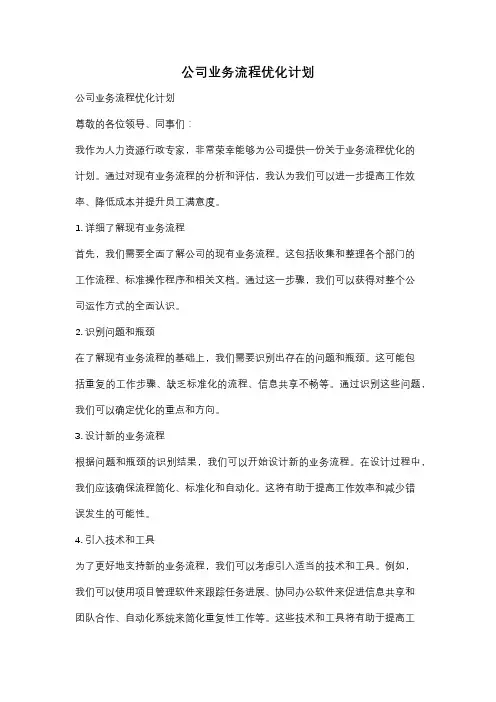 公司业务流程优化计划

公司业务流程优化计划

尊敬的各位领导、同事们：

我作为人力资源行政专家，非常荣幸能够为公司提供一份关于业务流程优化的计划。通过对现有业务流程的分析和评估，我认为我们可以进一步提高工作效率、降低成本并提升员工满意度。

1. 详细了解现有业务流程

首先，我们需要全面了解公司的现有业务流程。这包括收集和整理各个部门的工作流程、标准操作程序和相关文档。通过这一步骤，我们可以获得对整个公司运作方式的全面认识。

2. 识别问题和瓶颈

在了解现有业务流程的基础上，我们需要识别出存在的问题和瓶颈。这可能包括重复的工作步骤、缺乏标准化的流程、信息共享不畅等。通过识别这些问题，我们可以确定优化的重点和方向。

3. 设计新的业务流程

根据问题和瓶颈的识别结果，我们可以开始设计新的业务流程。在设计过程中，我们应该确保流程简化、标准化和自动化。这将有助于提高工作效率和减少错误发生的可能性。

4. 引入技术和工具

为了更好地支持新的业务流程，我们可以考虑引入适当的技术和工具。例如，我们可以使用项目管理软件来跟踪任务进展、协同办公软件来促进信息共享和团队合作、自动化系统来简化重复性工作等。这些技术和工具将有助于提高工